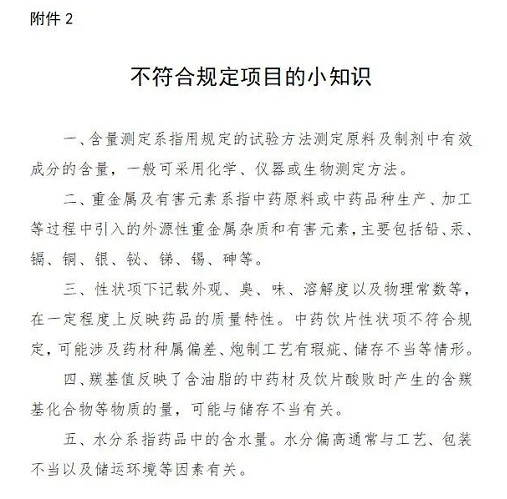 附件 2

不符合规定项目的小知识

一、含量测定系指用规定的试验方法测定原料及制剂中有效成分的含量，一般可采用化学、仪器或生物测定方法。

二、重金属及有害元素系指中药原料或中药品种生产、加工等过程中引入的外源性重金属杂质和有害元素，主要包括铅、汞、镉、铜、银、铋、锑、锡、砷等。

三、性状项下记载外观、臭、味、溶解度以及物理常数等，在一定程度上反映药品的质量特性。中药饮片性状项不符合规定，可能涉及药材种属偏差、炮制工艺有瑕疵、储存不当等情形。

四、羰基值反映了含油脂的中药材及饮片酸败时产生的含羰基化合物等物质的量，可能与储存不当有关。

五、水分系指药品中的含水量。水分偏高通常与工艺、包装不当以及储运环境等因素有关。